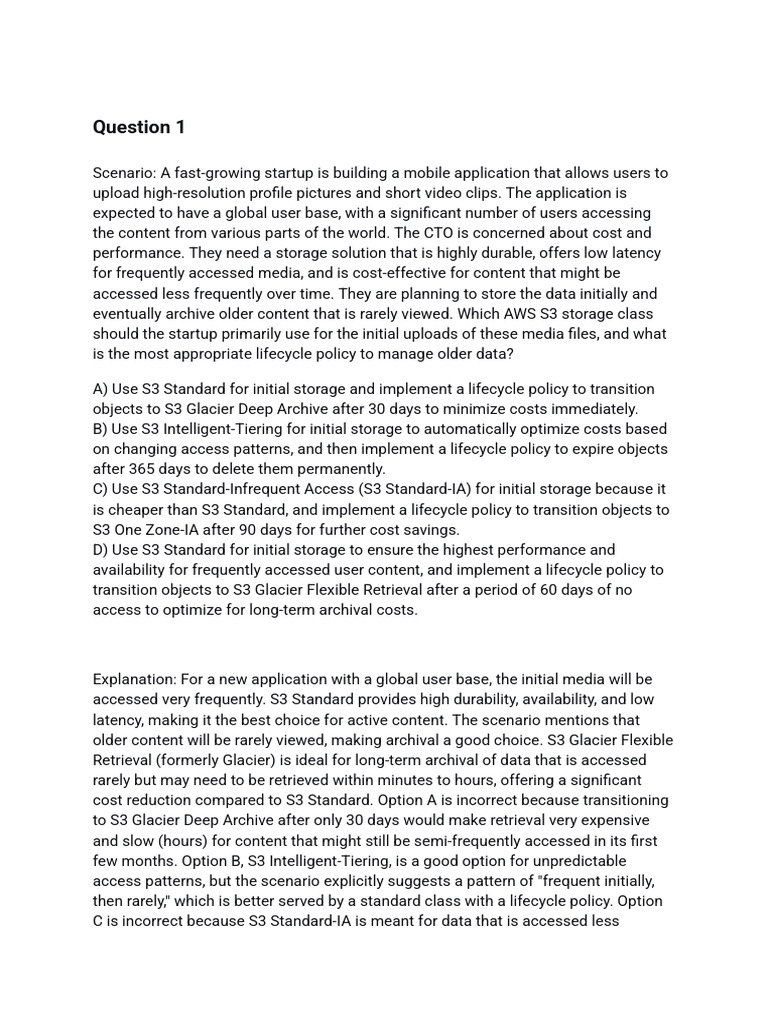 Question 1

Scenario: A fast-growing startup is building a mobile application that allows users to upload high-resolution profile pictures and short video clips. The application is expected to have a global user base, with a significant number of users accessing the content from various parts of the world. The CTO is concerned about cost and performance. They need a storage solution that is highly durable, offers low latency for frequently accessed media, and is cost-effective for content that might be accessed less frequently over time. They are planning to store the data initially and eventually archive older content that is rarely viewed. Which AWS S3 storage class should the startup primarily use for the initial uploads of these media files, and what is the most appropriate lifecycle policy to manage older data?

A) Use S3 Standard for initial storage and implement a lifecycle policy to transition objects to S3 Glacier Deep Archive after 30 days to minimize costs immediately.
B) Use S3 Intelligent-Tiering for initial storage to automatically optimize costs based on changing access patterns, and then implement a lifecycle policy to expire objects after 365 days to delete them permanently.
C) Use S3 Standard-Infrequent Access (S3 Standard-IA) for initial storage because it is cheaper than S3 Standard, and implement a lifecycle policy to transition objects to S3 One Zone-IA after 90 days for further cost savings.
D) Use S3 Standard for initial storage to ensure the highest performance and availability for frequently accessed user content, and implement a lifecycle policy to transition objects to S3 Glacier Flexible Retrieval after a period of 60 days of no access to optimize for long-term archival costs.

Explanation: For a new application with a global user base, the initial media will be accessed very frequently. S3 Standard provides high durability, availability, and low latency, making it the best choice for active content. The scenario mentions that older content will be rarely viewed, making archival a good choice. S3 Glacier Flexible Retrieval (formerly Glacier) is ideal for long-term archival of data that is accessed rarely but may need to be retrieved within minutes to hours, offering a significant cost reduction compared to S3 Standard. Option A is incorrect because transitioning to S3 Glacier Deep Archive after only 30 days would make retrieval very expensive and slow (hours) for content that might still be semi-frequently accessed in its first few months. Option B, S3 Intelligent-Tiering, is a good option for unpredictable access patterns, but the scenario explicitly suggests a pattern of "frequent initially, then rarely," which is better served by a standard class with a lifecycle policy. Option C is incorrect because S3 Standard-IA is meant for data that is accessed less